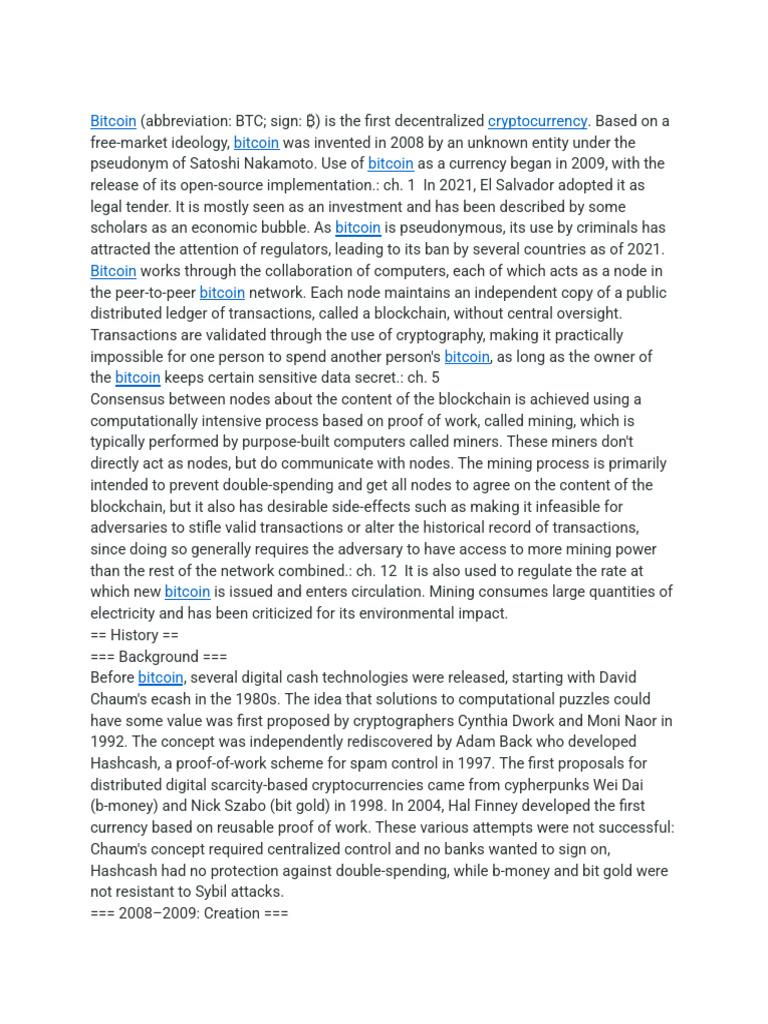 Bitcoin (abbreviation: BTC; sign: ₿) is the first decentralized cryptocurrency. Based on a free-market ideology, bitcoin was invented in 2008 by an unknown entity under the pseudonym of Satoshi Nakamoto. Use of bitcoin as a currency began in 2009, with the release of its open-source implementation.: ch. 1 In 2021, El Salvador adopted it as legal tender. It is mostly seen as an investment and has been described by some scholars as an economic bubble. As bitcoin is pseudonymous, its use by criminals has attracted the attention of regulators, leading to its ban by several countries as of 2021.
Bitcoin works through the collaboration of computers, each of which acts as a node in the peer-to-peer bitcoin network. Each node maintains an independent copy of a public distributed ledger of transactions, called a blockchain, without central oversight. Transactions are validated through the use of cryptography, making it practically impossible for one person to spend another person's bitcoin, as long as the owner of the bitcoin keeps certain sensitive data secret.: ch. 5
Consensus between nodes about the content of the blockchain is achieved using a computationally intensive process based on proof of work, called mining, which is typically performed by purpose-built computers called miners. These miners don't directly act as nodes, but do communicate with nodes. The mining process is primarily intended to prevent double-spending and get all nodes to agree on the content of the blockchain, but it also has desirable side-effects such as making it infeasible for adversaries to stifle valid transactions or alter the historical record of transactions, since doing so generally requires the adversary to have access to more mining power than the rest of the network combined.: ch. 12 It is also used to regulate the rate at which new bitcoin is issued and enters circulation. Mining consumes large quantities of electricity and has been criticized for its environmental impact.
== History ==
=== Background ===
Before bitcoin, several digital cash technologies were released, starting with David Chaum's ecash in the 1980s. The idea that solutions to computational puzzles could have some value was first proposed by cryptographers Cynthia Dwork and Moni Naor in 1992. The concept was independently rediscovered by Adam Back who developed Hashcash, a proof-of-work scheme for spam control in 1997. The first proposals for distributed digital scarcity-based cryptocurrencies came from cypherpunks Wei Dai (b-money) and Nick Szabo (bit gold) in 1998. In 2004, Hal Finney developed the first currency based on reusable proof of work. These various attempts were not successful: Chaum's concept required centralized control and no banks wanted to sign on, Hashcash had no protection against double-spending, while b-money and bit gold were not resistant to Sybil attacks.
=== 2008–2009: Creation ===